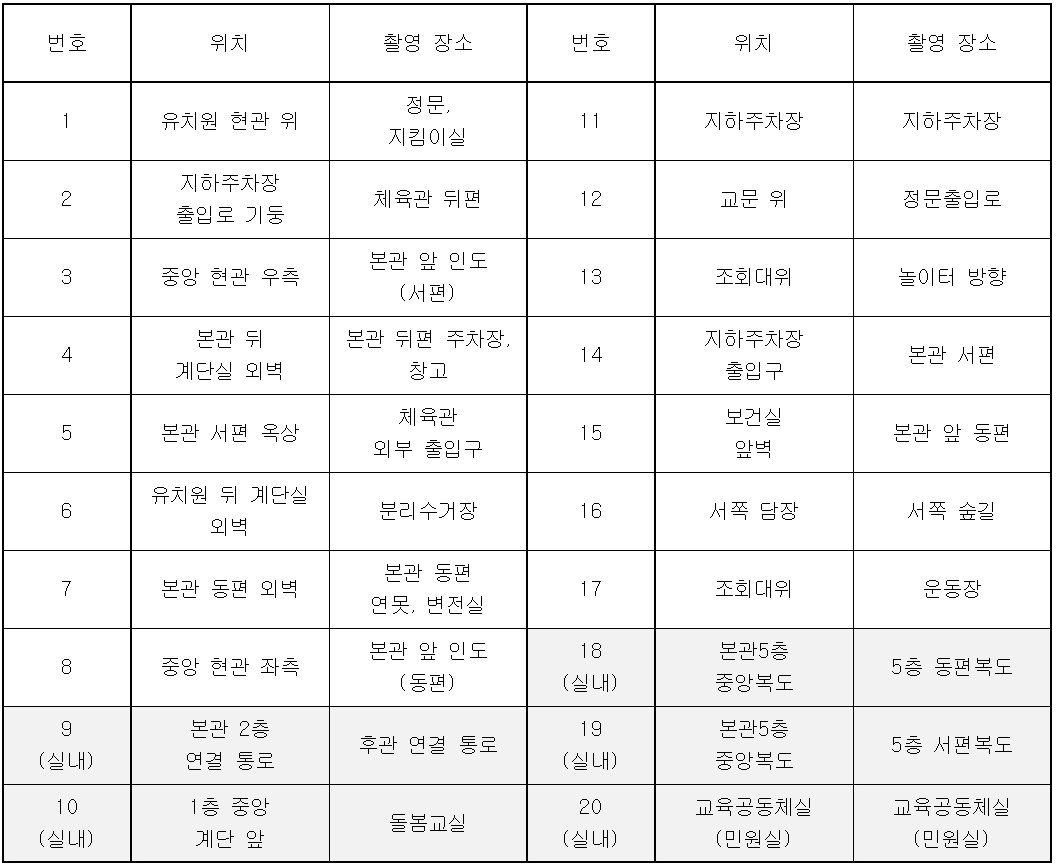 | 번호 | 위치 | 촬영 장소 | 번호 | 위치 | 촬영 장소 |
|---|---|---|---|---|---|
| 1 | 유치원 현관 위 | 정문, 지킴이실 | 11 | 지하주차장 | 지하주차장 |
| 2 | 지하주차장 출입로 기둥 | 체육관 뒤편 | 12 | 교문 위 | 정문출입로 |
| 3 | 중앙 현관 우측 | 본관 앞 인도 (서편) | 13 | 조회대위 | 놀이터 방향 |
| 4 | 본관 뒤 계단실 외벽 | 본관 뒤편 주차장, 창고 | 14 | 지하주차장 출입구 | 본관 서편 |
| 5 | 본관 서편 옥상 | 체육관 외부 출입구 | 15 | 보건실 앞벽 | 본관 앞 동편 |
| 6 | 유치원 뒤 계단실 외벽 | 분리수거장 | 16 | 서쪽 담장 | 서쪽 숲길 |
| 7 | 본관 동편 외벽 | 본관 동편 연못, 변전실 | 17 | 조회대위 | 운동장 |
| 8 | 중앙 현관 좌측 | 본관 앞 인도 (동편) | 18 (실내) | 본관5층 중앙복도 | 5층 동편복도 |
| 9 (실내) | 본관 2층 연결 통로 | 후관 연결 통로 | 19 (실내) | 본관5층 중앙복도 | 5층 서편복도 |
| 10 (실내) | 1층 중앙 계단 앞 | 돌봄교실 | 20 (실내) | 교육공동체실 (민원실) | 교육공동체실 (민원실) |